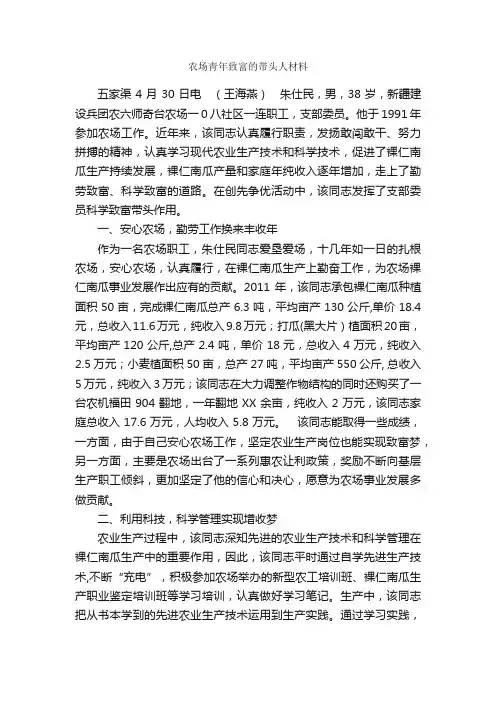 农场青年致富的带头人材料

五家渠 4 月 30 日电 （王海燕） 朱仕民，男，38 岁，新疆建设兵团农六师奇台农场一 0 八社区一连职工，支部委员。他于 1991 年参加农场工作。近年来，该同志认真履行职责，发扬敢闯敢干、努力拼搏的精神，认真学习现代农业生产技术和科学技术，促进了裸仁南瓜生产持续发展，裸仁南瓜产量和家庭年纯收入逐年增加，走上了勤劳致富、科学致富的道路。在创先争优活动中，该同志发挥了支部委员科学致富带头作用。

一、安心农场，勤劳工作换来丰收年

作为一名农场职工，朱仕民同志爱垦爱场，十几年如一日的扎根农场，安心农场，认真履行，在裸仁南瓜生产上勤奋工作，为农场裸仁南瓜事业发展作出应有的贡献。2011 年，该同志承包裸仁南瓜种植面积 50 亩，完成裸仁南瓜总产 6.3 吨，平均亩产 130 公斤,单价 18.4 元，总收入 11.6 万元，纯收入 9.8 万元；打瓜(黑大片）植面积 20 亩，平均亩产 120 公斤,总产 2.4 吨，单价 18 元，总收入 4 万元，纯收入 2.5 万元；小麦植面积 50 亩，总产 27 吨，平均亩产 550 公斤, 总收入 5 万元，纯收入 3 万元；该同志在大力调整作物结构的同时还购买了一台农机福田 904 翻地，一年翻地 XX 余亩，纯收入 2 万元，该同志家庭总收入 17.6 万元，人均收入 5.8 万元。 该同志能取得一些成绩，一方面，由于自己安心农场工作，坚定农业生产岗位也能实现致富梦，另一方面，主要是农场出台了一系列惠农让利政策，奖励不断向基层生产职工倾斜，更加坚定了他的信心和决心，愿意为农场事业发展多做贡献。

二、利用科技，科学管理实现增收梦

农业生产过程中，该同志深知先进的农业生产技术和科学管理在裸仁南瓜生产中的重要作用，因此，该同志平时通过自学先进生产技术,不断“充电”，积极参加农场举办的新型农工培训班、裸仁南瓜生产职业鉴定培训班等学习培训，认真做好学习笔记。生产中，该同志把从书本学到的先进农业生产技术运用到生产实践。通过学习实践，